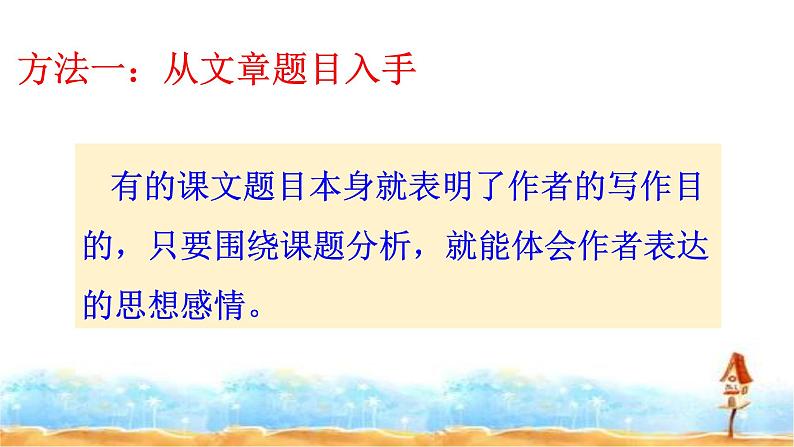 方法一：从文章题目入手

有的课文题目本身就表明了作者的写作目的，只要围绕课题分析，就能体会作者表达的思想感情。